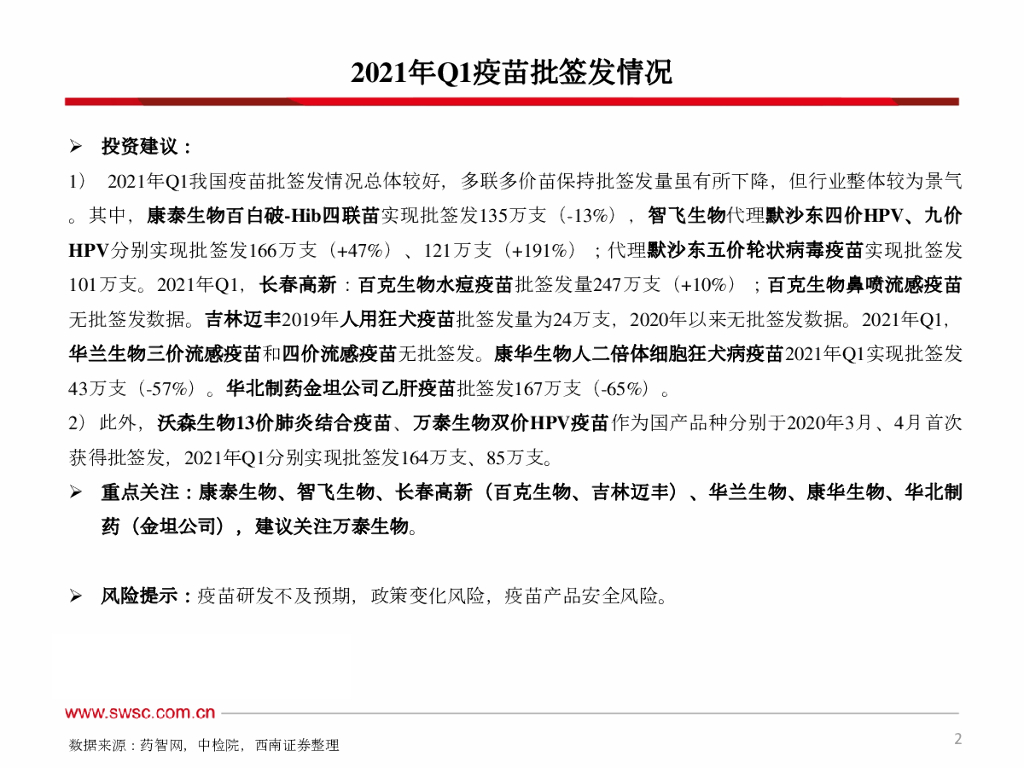 2021年Q1疫苗批签发情况

➢ 投资建议：

1） 2021年Q1我国疫苗批签发情况总体较好，多联多价苗保持批签发量虽有所下降，但行业整体较为景气。其中，康泰生物百白破-Hib四联苗实现批签发135万支（-13%），智飞生物代理默沙东四价HPV、九价HPV分别实现批签发166万支（+47%）、121万支（+191%）；代理默沙东五价轮状病毒疫苗实现批签发101万支。2021年Q1，长春高新：百克生物水痘疫苗批签发量247万支（+10%）；百克生物鼻喷流感疫苗无批签发数据。吉林迈丰2019年人用狂犬疫苗批签发量为24万支，2020年以来无批签发数据。2021年Q1，华兰生物三价流感疫苗和四价流感疫苗无批签发。康华生物人二倍体细胞狂犬病疫苗2021年Q1实现批签发43万支（-57%）。华北制药金坦公司乙肝疫苗批签发167万支（-65%）。

2）此外，沃森生物13价肺炎结合疫苗、万泰生物双价HPV疫苗作为国产品种分别于2020年3月、4月首次获得批签发，2021年Q1分别实现批签发164万支、85万支。

➢ 重点关注：康泰生物、智飞生物、长春高新（百克生物、吉林迈丰）、华兰生物、康华生物、华北制药（金坦公司），建议关注万泰生物。

➢ 风险提示：疫苗研发不及预期，政策变化风险，疫苗产品安全风险。

www.swsc.com.cn

数据来源：药智网，中检院，西南证券整理

2